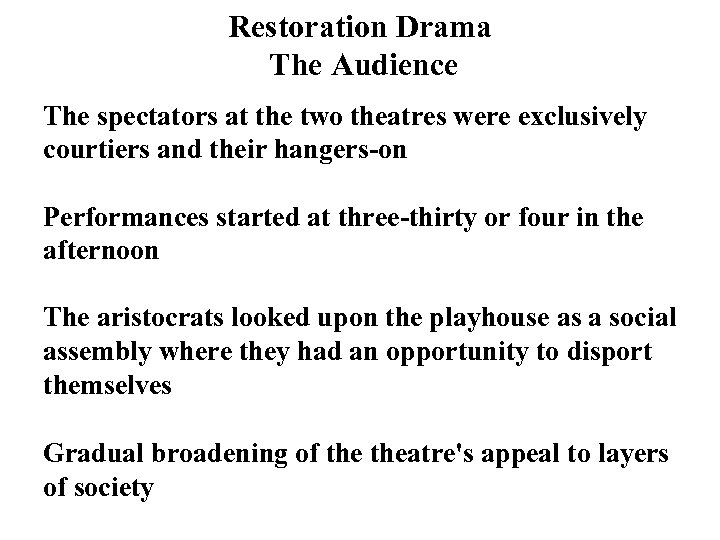 Restoration Drama
The Audience

The spectators at the two theatres were exclusively courtiers and their hangers-on

Performances started at three-thirty or four in the afternoon

The aristocrats looked upon the playhouse as a social assembly where they had an opportunity to disport themselves

Gradual broadening of the theatre's appeal to layers of society